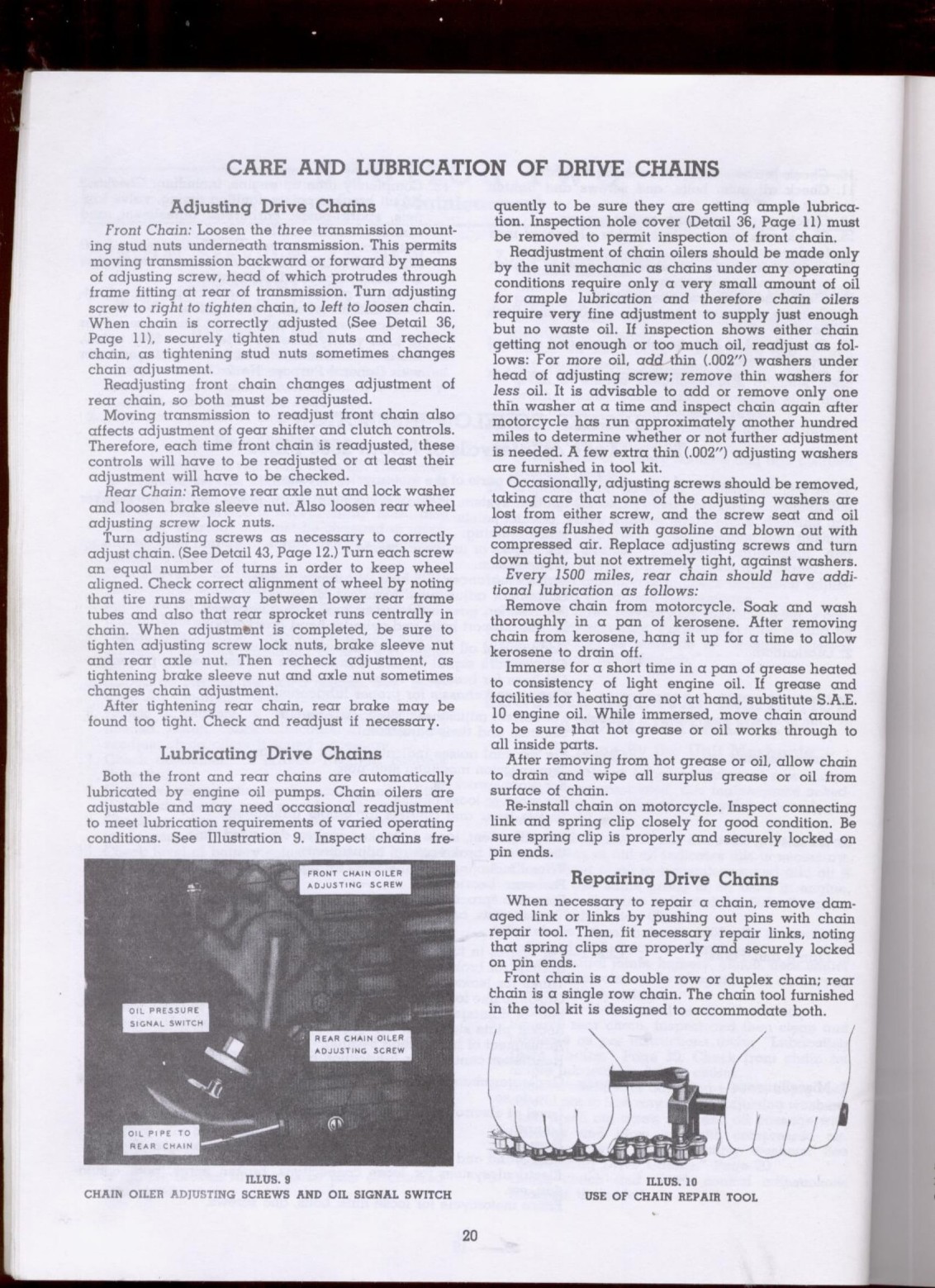 CARE AND LUBRICATION OF DRIVE CHAINS

Adjusting Drive Chains

Front Chain: Loosen the three transmission mounting stud nuts underneath transmission. This permits moving transmission backward or forward by means of adjusting screw, head of which protrudes through frame fitting at rear of transmission. Turn adjusting screw to right to tighten chain, to left to loosen chain. When chain is correctly adjusted (See Detail 36, Page 11), securely tighten stud nuts and recheck chain, as tightening stud nuts sometimes changes chain adjustment.

Readjusting front chain changes adjustment of rear chain, so both must be readjusted.

Moving transmission to readjust front chain also affects adjustment of gear shifter and clutch controls. Therefore, each time front chain is readjusted, these controls will have to be readjusted or at least their adjustment will have to be checked.

Rear Chain: Remove rear axle nut and lock washer and loosen brake sleeve nut. Also loosen rear wheel adjusting screw lock nuts.

Turn adjusting screws as necessary to correctly adjust chain. (See Detail 43, Page 12.) Turn each screw an equal number of turns in order to keep wheel aligned. Check correct alignment of wheel by noting that tire runs midway between lower rear frame tubes and also that rear sprocket runs centrally in chain. When adjustment is completed, be sure to tighten adjusting screw lock nuts, brake sleeve nut and rear axle nut. Then recheck adjustment, as tightening brake sleeve nut and axle nut sometimes changes chain adjustment.

After tightening rear chain, rear brake may be found too tight. Check and readjust if necessary.

Lubricating Drive Chains

Both the front and rear chains are automatically lubricated by engine oil pumps. Chain oilers are adjustable and may need occasional readjustment to meet lubrication requirements of varied operating conditions. See Illustration 9. Inspect chains frequently to be sure they are getting ample lubrication. Inspection hole cover (Detail 36, Page 11) must be removed to permit inspection of front chain.

Readjustment of chain oilers should be made only by the unit mechanic as chains under any operating conditions require only a very small amount of oil for ample lubrication and therefore chain oilers require very fine adjustment to supply just enough but no waste oil. If inspection shows either chain getting not enough or too much oil, readjust as follows: For more oil, add thin (.002") washers under head of adjusting screw; remove thin washers for less oil. It is advisable to add or remove only one thin washer at a time and inspect chain again after motorcycle has run approximately another hundred miles to determine whether or not further adjustment is needed. A few extra thin (.002") adjusting washers are furnished in tool kit.

Occasionally, adjusting screws should be removed, taking care that none of the adjusting washers are lost from either screw, and the screw seat and oil passages flushed with gasoline and blown out with compressed air. Replace adjusting screws and turn down tight, but not extremely tight, against washers.

Every 1500 miles, rear chain should have additional lubrication as follows:

Remove chain from motorcycle. Soak and wash thoroughly in a pan of kerosene. After removing chain from kerosene, hang it up for a time to allow kerosene to drain off.

Immerse for a short time in a pan of grease heated to consistency of light engine oil. If grease and facilities for heating are not at hand, substitute S.A.E. 10 engine oil. While immersed, move chain around to be sure that hot grease or oil works through to all inside parts.

After removing from hot grease or oil, allow chain to drain and wipe all surplus grease or oil from surface of chain.

Re-install chain on motorcycle. Inspect connecting link and spring clip closely for good condition. Be sure spring clip is properly and securely locked on pin ends.

Repairing Drive Chains

When necessary to repair a chain, remove damaged link or links by pushing out pins with chain repair tool. Then, fit necessary repair links, noting that spring clips are properly and securely locked on pin ends.

Front chain is a double row or duplex chain; rear chain is a single row chain. The chain tool furnished in the tool kit is designed to accommodate both.

FRONT CHAIN OILER ADJUSTING SCREW
OIL PRESSURE SIGNAL SWITCH
REAR CHAIN OILER ADJUSTING SCREW
OIL PIPE TO REAR CHAIN

ILLUS. 9
CHAIN OILER ADJUSTING SCREWS AND OIL SIGNAL SWITCH

ILLUS. 10
USE OF CHAIN REPAIR TOOL

20